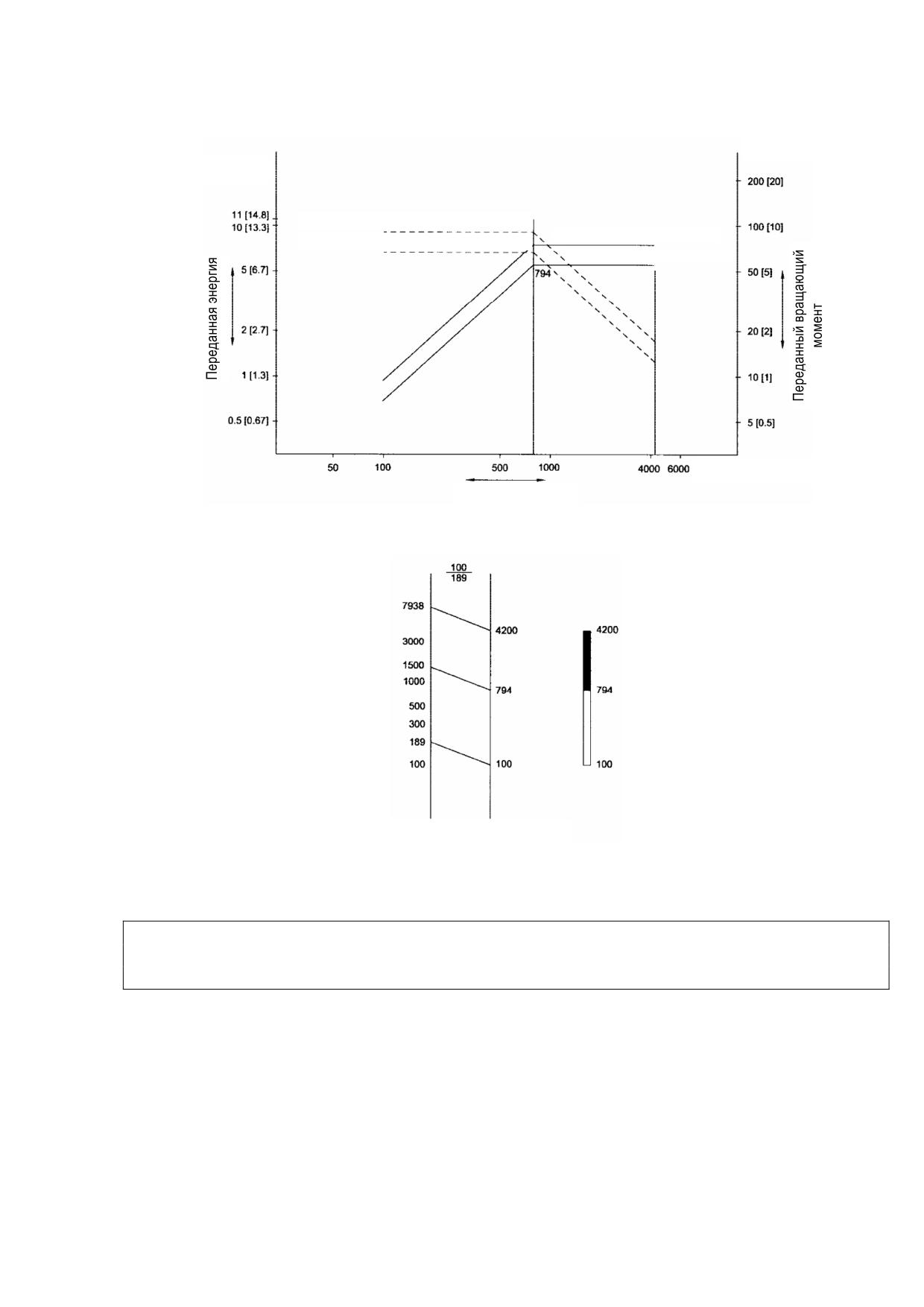 Переданная энергия

11 [14.8]
10 [13.3]
5 [6.7]
2 [2.7]
1 [1.3]
0.5 [0.67]

794

200 [20]
100 [10]
50 [5]
20 [2]
10 [1]
5 [0.5]

Переданный вращающий момент

50
100
500
1000
4000
6000

$\frac{100}{189}$

7938
3000
1500
1000
500
300
189
100

4200
794
100

4200
794
100